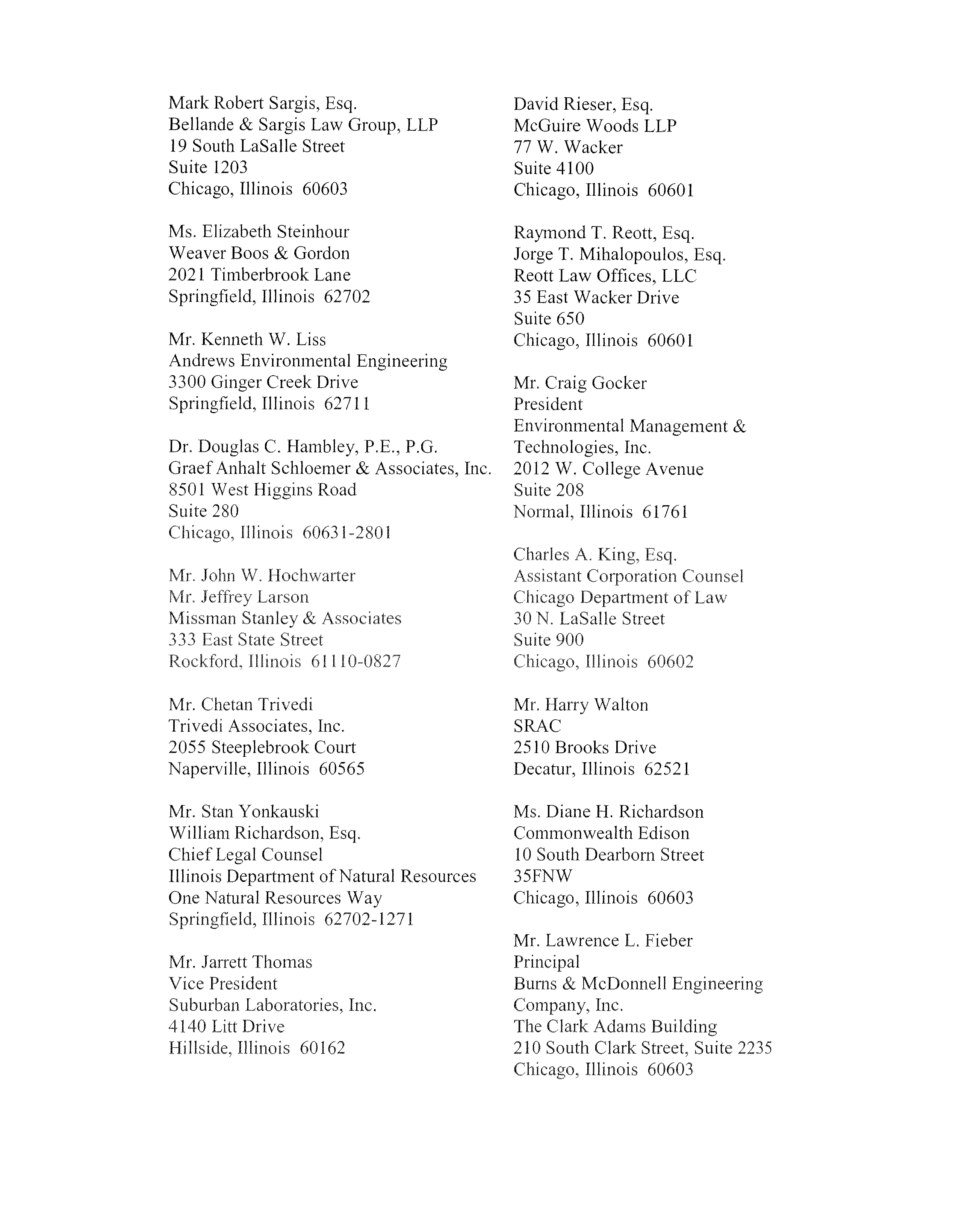 Mark Robert Sargis, Esq.
Bellande & Sargis Law Group, LLP
19 South LaSalle Street
Suite 1203
Chicago, Illinois 60603

Ms. Elizabeth Steinhour
Weaver Boos & Gordon
2021 Timberbrook Lane
Springfield, Illinois 62702

Mr. Kenneth W. Liss
Andrews Environmental Engineering
3300 Ginger Creek Drive
Springfield, Illinois 62711

Dr. Douglas C. Hambley, P.E., P.G.
Graef Anhalt Schloemer & Associates, Inc.
8501 West Higgins Road
Suite 280
Chicago, Illinois 60631-2801

Mr. John W. Hochwarter
Mr. Jeffrey Larson
Missman Stanley & Associates
333 East State Street
Rockford, Illinois 61110-0827

Mr. Chetan Trivedi
Trivedi Associates, Inc.
2055 Steeplebrook Court
Naperville, Illinois 60565

Mr. Stan Yonkauski
William Richardson, Esq.
Chief Legal Counsel
Illinois Department of Natural Resources
One Natural Resources Way
Springfield, Illinois 62702-1271

Mr. Jarrett Thomas
Vice President
Suburban Laboratories, Inc.
4140 Litt Drive
Hillside, Illinois 60162

David Rieser, Esq.
McGuire Woods LLP
77 W. Wacker
Suite 4100
Chicago, Illinois 60601

Raymond T. Reott, Esq.
Jorge T. Mihalopoulos, Esq.
Reott Law Offices, LLC
35 East Wacker Drive
Suite 650
Chicago, Illinois 60601

Mr. Craig Gocker
President
Environmental Management & Technologies, Inc.
2012 W. College Avenue
Suite 208
Normal, Illinois 61761

Charles A. King, Esq.
Assistant Corporation Counsel
Chicago Department of Law
30 N. LaSalle Street
Suite 900
Chicago, Illinois 60602

Mr. Harry Walton
SRAC
2510 Brooks Drive
Decatur, Illinois 62521

Ms. Diane H. Richardson
Commonwealth Edison
10 South Dearborn Street
35FNW
Chicago, Illinois 60603

Mr. Lawrence L. Fieber
Principal
Burns & McDonnell Engineering Company, Inc.
The Clark Adams Building
210 South Clark Street, Suite 2235
Chicago, Illinois 60603